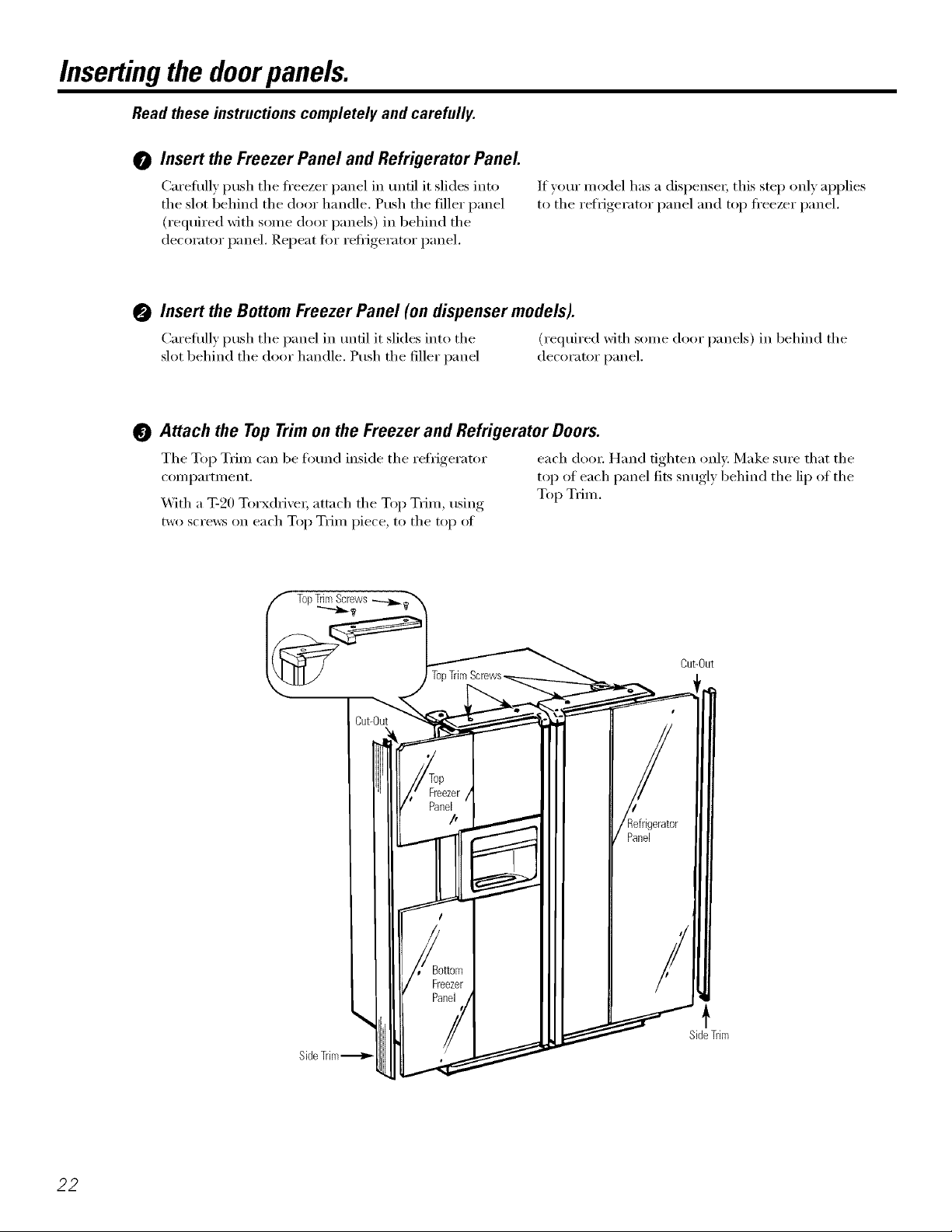 Inserting the door panels.

Read these instructions completely and carefully.

1 Insert the Freezer Panel and Refrigerator Panel.

Carefully push the freezer panel in until it slides into the slot behind the door handle. Push the filler panel (required with some door panels) in behind the decorator panel. Repeat for refrigerator panel.

If your model has a dispenser, this step only applies to the refrigerator panel and top freezer panel.

2 Insert the Bottom Freezer Panel (on dispenser models).

Carefully push the panel in until it slides into the slot behind the door handle. Push the filler panel (required with some door panels) in behind the decorator panel.

3 Attach the Top Trim on the Freezer and Refrigerator Doors.

The Top Trim can be found inside the refrigerator compartment.

With a T-20 Torxdriver, attach the Top Trim, using two screws on each Top Trim piece, to the top of each door. Hand tighten only. Make sure that the top of each panel fits snugly behind the lip of the Top Trim.

Top Trim Screws

Top Trim Screws

Cut-Out

Cut-Out

Top Freezer Panel

Refrigerator Panel

Bottom Freezer Panel

Side Trim

Side Trim

22